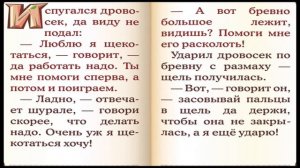 Испугался дровосек, да виду не подал:

— Люблю я щекотаться, — говорит, — да работать надо. Ты мне помоги сперва, а потом и поиграем.

— Ладно, — отвечает шурале, — говори скорее, что делать надо. Очень уж я щекотаться хочу!

— А вот бревно большое лежит, видишь? Помоги мне его расколоть!

Ударил дровосек по бревну с размаху — щель получилась.

— Вот, — говорит он, — засовывай пальцы в щель да держи, чтобы она не закрылась, а я ещё ударю!